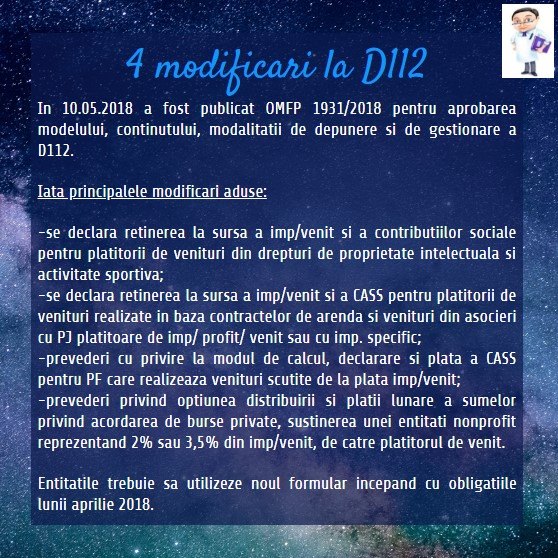 4 modificari la D112

In 10.05.2018 a fost publicat OMFP 1931/2018 pentru aprobarea modelului, continutului, modalitatii de depunere si de gestionare a D112.

Iata principalele modificari aduse:

-se declara retinerea la sursa a imp/venit si a contributiilor sociale pentru platitorii de venituri din drepturi de proprietate intelectuala si activitate sportiva;
-se declara retinerea la sursa a imp/venit si a CASS pentru platitorii de venituri realizate in baza contractelor de arenda si venituri din asocieri cu PJ platitoare de imp/ profit/ venit sau cu imp. specific;
-prevederi cu privire la modul de calcul, declarare si plata a CASS pentru PF care realizeaza venituri scutite de la plata imp/venit;
-prevederi privind optiunea distribuirii si platii lunare a sumelor privind acordarea de burse private, sustinerea unei entitati nonprofit reprezentand 2% sau 3,5% din imp/venit, de catre platitorul de venit.

Entitatile trebuie sa utilizeze noul formular incepand cu obligatiile lunii aprilie 2018.